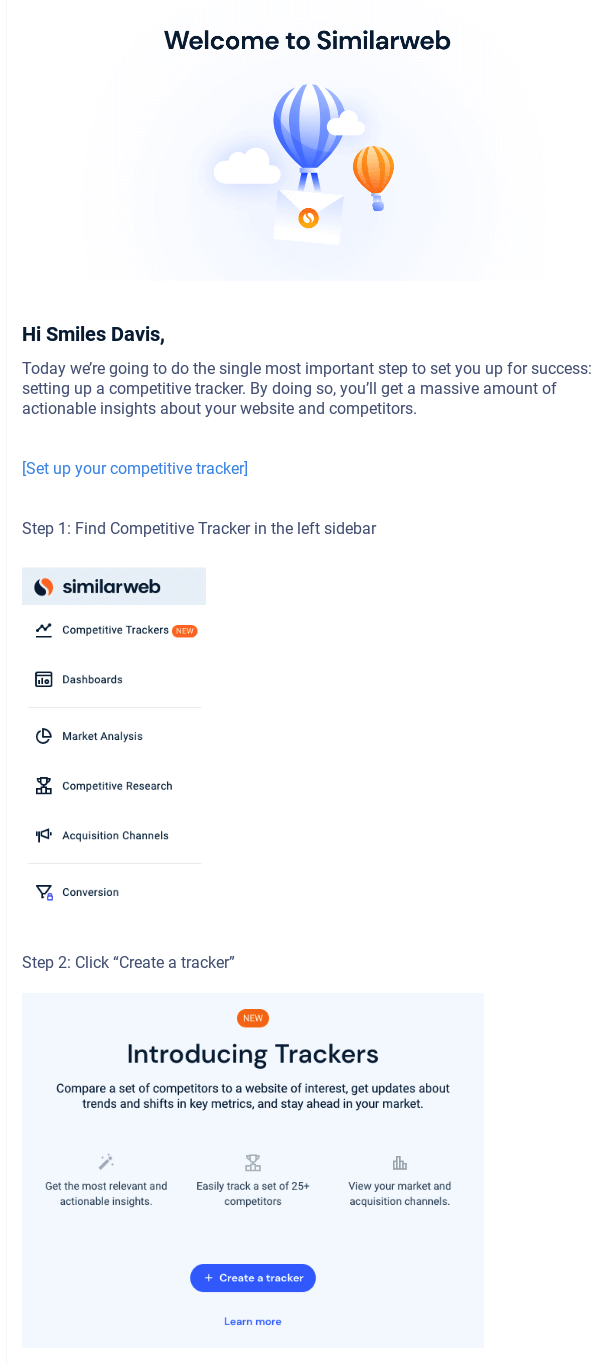 Welcome to Similarweb

Hi Smiles Davis,

Today we're going to do the single most important step to set you up for success: setting up a competitive tracker. By doing so, you'll get a massive amount of actionable insights about your website and competitors.

[Set up your competitive tracker]

Step 1: Find Competitive Tracker in the left sidebar

similarweb

Competitive Trackers NEW

Dashboards

Market Analysis

Competitive Research

Acquisition Channels

Conversion

Step 2: Click "Create a tracker"

NEW

Introducing Trackers

Compare a set of competitors to a website of interest, get updates about trends and shifts in key metrics, and stay ahead in your market.

Get the most relevant and actionable insights.

Easily track a set of 25+ competitors

View your market and acquisition channels.

+ Create a tracker

Learn more